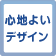 心地よい
デザイン